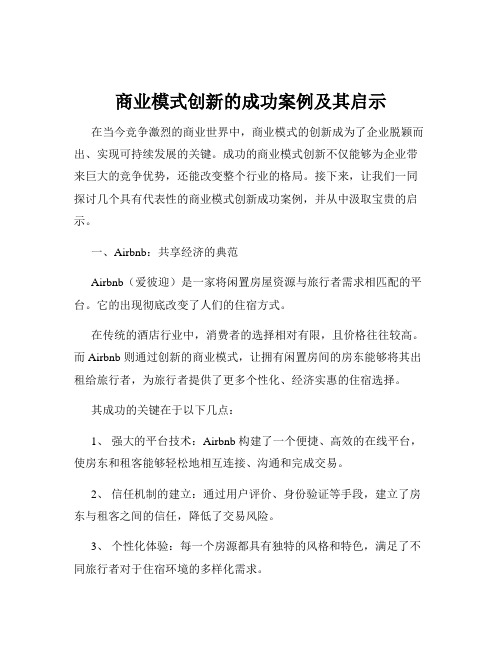 商业模式创新的成功案例及其启示

在当今竞争激烈的商业世界中，商业模式的创新成为了企业脱颖而出、实现可持续发展的关键。成功的商业模式创新不仅能够为企业带来巨大的竞争优势，还能改变整个行业的格局。接下来，让我们一同探讨几个具有代表性的商业模式创新成功案例，并从中汲取宝贵的启示。

一、Airbnb：共享经济的典范

Airbnb（爱彼迎）是一家将闲置房屋资源与旅行者需求相匹配的平台。它的出现彻底改变了人们的住宿方式。

在传统的酒店行业中，消费者的选择相对有限，且价格往往较高。而 Airbnb 则通过创新的商业模式，让拥有闲置房间的房东能够将其出租给旅行者，为旅行者提供了更多个性化、经济实惠的住宿选择。

其成功的关键在于以下几点：

1、 强大的平台技术：Airbnb 构建了一个便捷、高效的在线平台，使房东和租客能够轻松地相互连接、沟通和完成交易。

2、 信任机制的建立：通过用户评价、身份验证等手段，建立了房东与租客之间的信任，降低了交易风险。

3、 个性化体验：每一个房源都具有独特的风格和特色，满足了不同旅行者对于住宿环境的多样化需求。